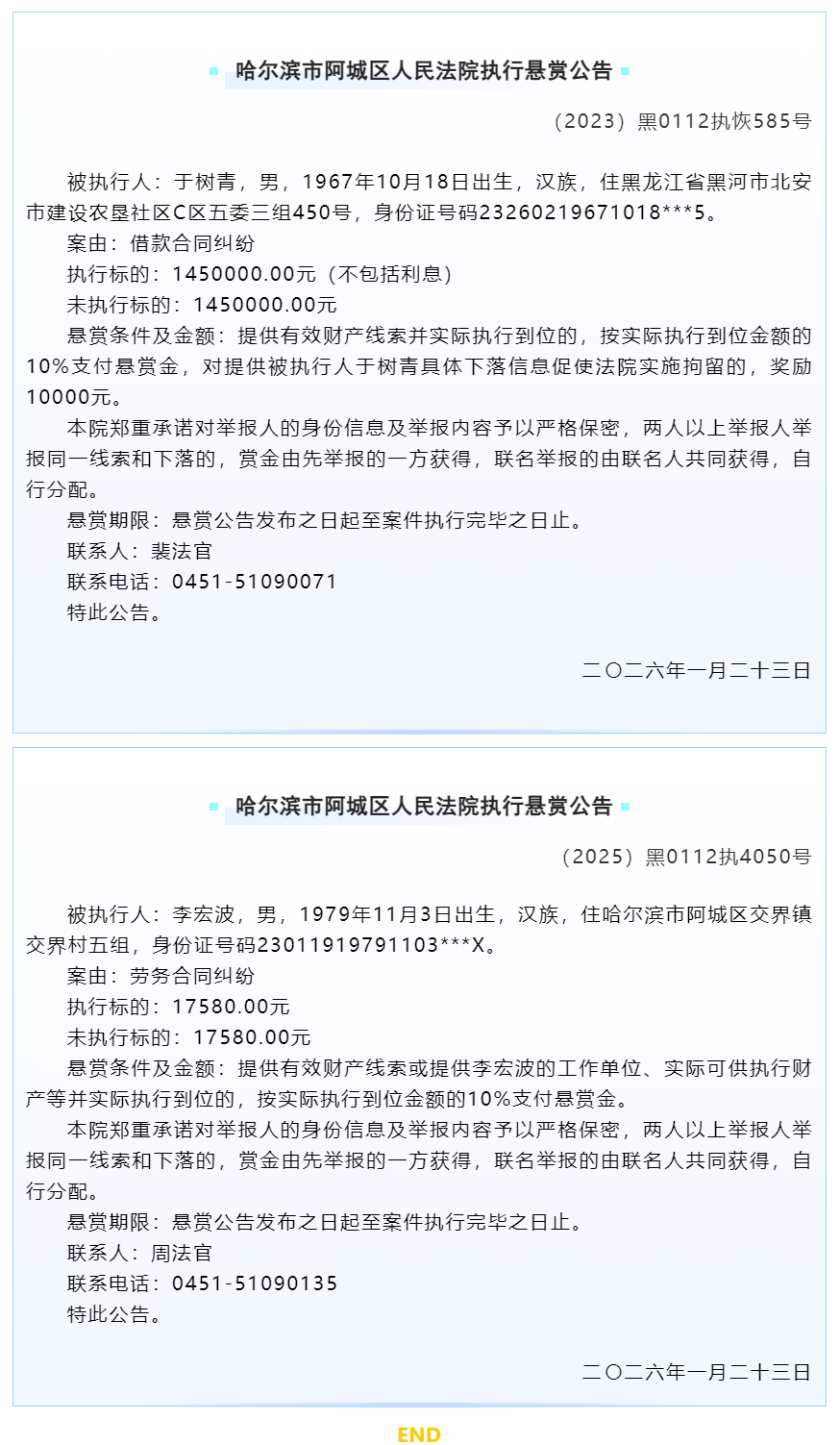 哈尔滨市阿城区人民法院执行悬赏公告

（2023）黑0112执恢585号

被执行人：于树青，男，1967年10月18日出生，汉族，住黑龙江省黑河市北安市建设农垦社区C区五委三组450号，身份证号码2326021967101８***5。

案由：借款合同纠纷

执行标的：1450000.00元（不包括利息）

未执行标的：1450000.00元

悬赏条件及金额：提供有效财产线索并实际执行到位的，按实际执行到位金额的10%支付悬赏金，对提供被执行人于树青具体下落信息促使法院实施拘留的，奖励10000元。

本院郑重承诺对举报人的身份信息及举报内容予以严格保密，两人以上举报人举报同一线索和下落的，赏金由先举报的一方获得，联名举报的由联名人共同获得，自行分配。

悬赏期限：悬赏公告发布之日起至案件执行完毕之日止。

联系人：裴法官

联系电话：0451-51090071

特此公告。

二〇二六年一月二十三日

哈尔滨市阿城区人民法院执行悬赏公告

（2025）黑0112执4050号

被执行人：李宏波，男，1979年11月3日出生，汉族，住哈尔滨市阿城区交界镇交界村五组，身份证号码23011919791103***X。

案由：劳务合同纠纷

执行标的：17580.00元

未执行标的：17580.00元

悬赏条件及金额：提供有效财产线索或提供李宏波的工作单位、实际可供执行财产等并实际执行到位的，按实际执行到位金额的10%支付悬赏金。

本院郑重承诺对举报人的身份信息及举报内容予以严格保密，两人以上举报人举报同一线索和下落的，赏金由先举报的一方获得，联名举报的由联名人共同获得，自行分配。

悬赏期限：悬赏公告发布之日起至案件执行完毕之日止。

联系人：周法官

联系电话：0451-51090135

特此公告。

二〇二六年一月二十三日

END